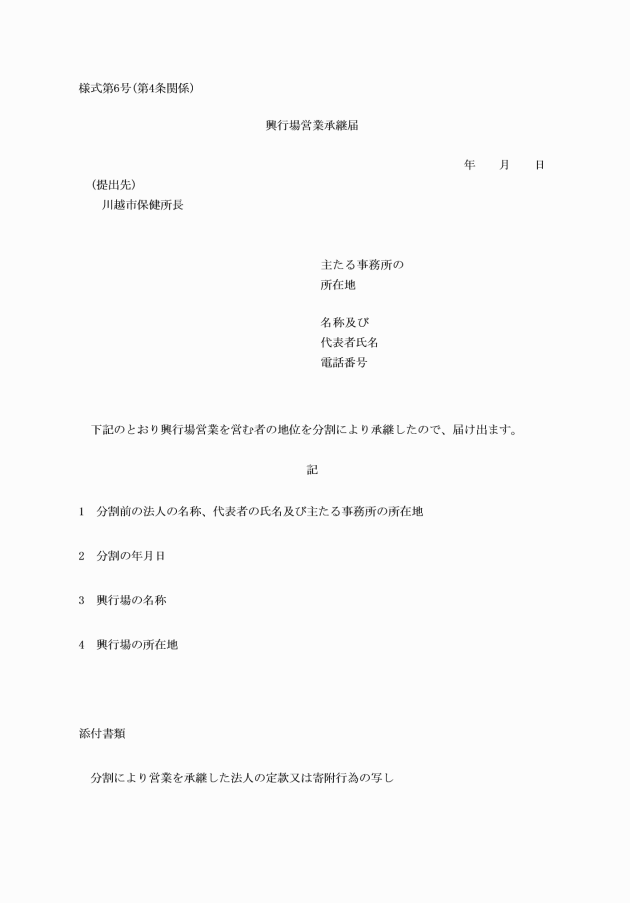 様式第6号(第4条関係)

興行場営業承継届

年　　月　　日

(提出先)
川越市保健所長

主たる事務所の
所在地

名称及び
代表者氏名
電話番号

下記のとおり興行場営業を営む者の地位を分割により承継したので、届け出ます。

記

1　分割前の法人の名称、代表者の氏名及び主たる事務所の所在地

2　分割の年月日

3　興行場の名称

4　興行場の所在地

添付書類

分割により営業を承継した法人の定款又は寄附行為の写し